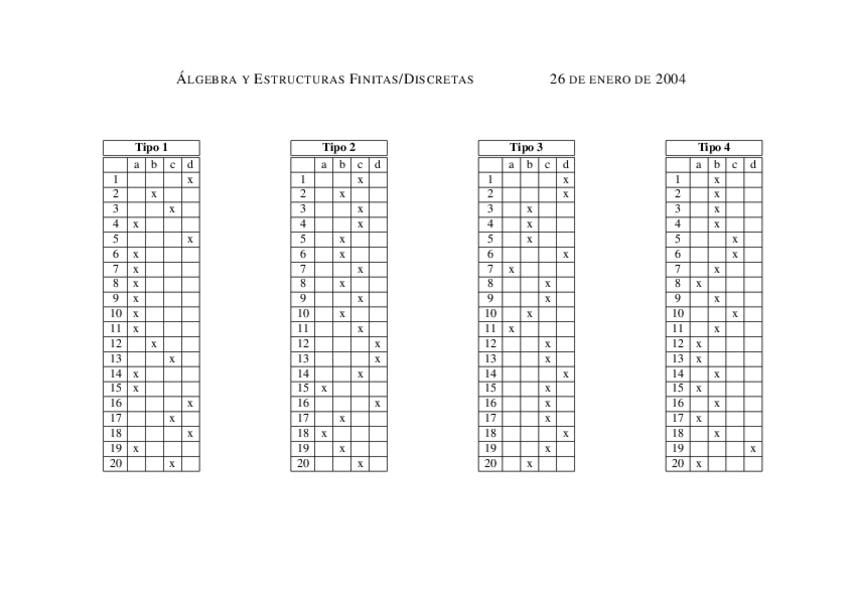 ÁLGEBRA Y ESTRUCTURAS FINITAS/DISCRETAS 26 DE ENERO DE 2004

Tipo 1

| | a | b | c | d |
|---|---|---|---|---|
| 1 | | | | x |
| 2 | | x | | |
| 3 | | | x | |
| 4 | x | | | |
| 5 | | | | x |
| 6 | x | | | |
| 7 | x | | | |
| 8 | x | | | |
| 9 | x | | | |
| 10 | x | | | |
| 11 | x | | | |
| 12 | | x | | |
| 13 | | | x | |
| 14 | x | | | |
| 15 | x | | | |
| 16 | | | | x |
| 17 | | | x | |
| 18 | | | | x |
| 19 | x | | | |
| 20 | | | x | |

Tipo 2

| | a | b | c | d |
|---|---|---|---|---|
| 1 | | | x | |
| 2 | | x | | |
| 3 | | | x | |
| 4 | | | x | |
| 5 | | x | | |
| 6 | | x | | |
| 7 | | | x | |
| 8 | | x | | |
| 9 | | | x | |
| 10 | | x | | |
| 11 | | | x | |
| 12 | | | | x |
| 13 | | | | x |
| 14 | | | x | |
| 15 | x | | | |
| 16 | | | | x |
| 17 | | x | | |
| 18 | x | | | |
| 19 | | x | | |
| 20 | | | x | |

Tipo 3

| | a | b | c | d |
|---|---|---|---|---|
| 1 | | | | x |
| 2 | | | | x |
| 3 | | x | | |
| 4 | | x | | |
| 5 | | x | | |
| 6 | | | | x |
| 7 | x | | | |
| 8 | | | x | |
| 9 | | | x | |
| 10 | | x | | |
| 11 | x | | | |
| 12 | | | x | |
| 13 | | | x | |
| 14 | | | | x |
| 15 | | | x | |
| 16 | | | x | |
| 17 | | | x | |
| 18 | | | | x |
| 19 | | | x | |
| 20 | | x | | |

Tipo 4

| | a | b | c | d |
|---|---|---|---|---|
| 1 | | x | | |
| 2 | | x | | |
| 3 | | x | | |
| 4 | | x | | |
| 5 | | | x | |
| 6 | | | x | |
| 7 | | x | | |
| 8 | x | | | |
| 9 | | x | | |
| 10 | | | x | |
| 11 | | x | | |
| 12 | x | | | |
| 13 | x | | | |
| 14 | | x | | |
| 15 | x | | | |
| 16 | | x | | |
| 17 | x | | | |
| 18 | | x | | |
| 19 | | | | x |
| 20 | x | | | |